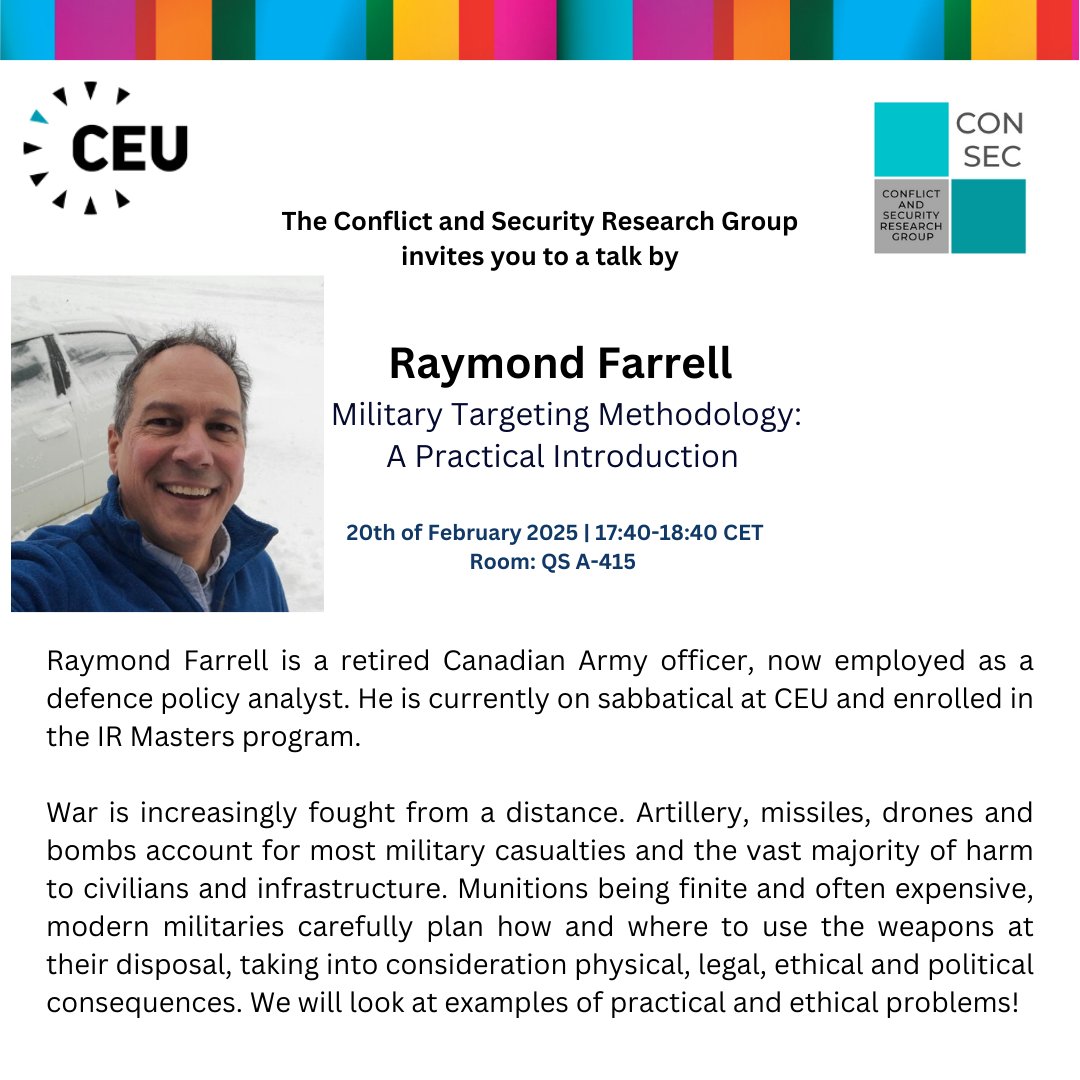 CEU

CON
SEC
CONFLICT
AND
SECURITY
RESEARCH
GROUP

The Conflict and Security Research Group
invites you to a talk by

Raymond Farrell
Military Targeting Methodology:
A Practical Introduction

20th of February 2025 | 17:40-18:40 CET
Room: QS A-415

Raymond Farrell is a retired Canadian Army officer, now employed as a defence policy analyst. He is currently on sabbatical at CEU and enrolled in the IR Masters program.

War is increasingly fought from a distance. Artillery, missiles, drones and bombs account for most military casualties and the vast majority of harm to civilians and infrastructure. Munitions being finite and often expensive, modern militaries carefully plan how and where to use the weapons at their disposal, taking into consideration physical, legal, ethical and political consequences. We will look at examples of practical and ethical problems!